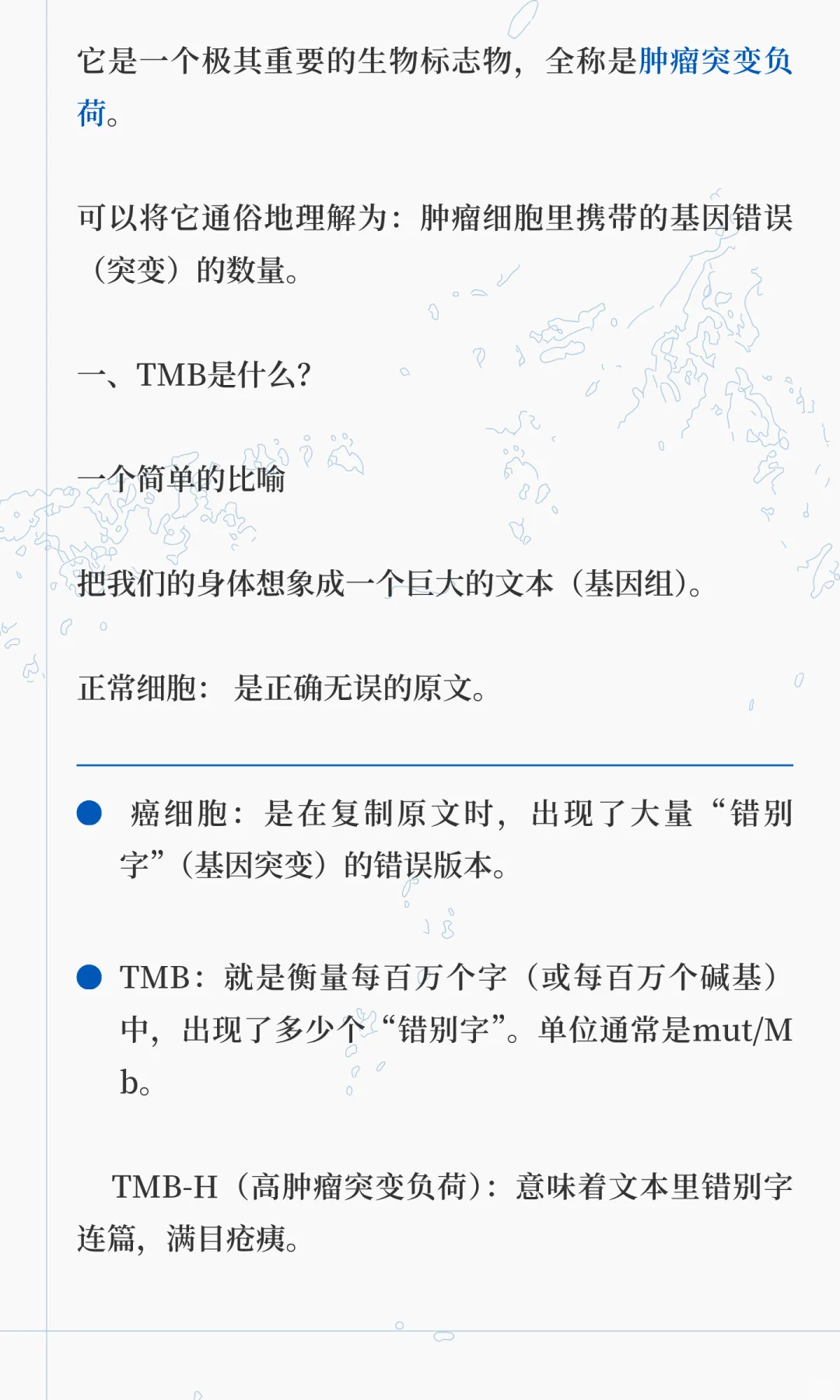 它是一个极其重要的生物标志物，全称是肿瘤突变负荷。

可以将它通俗地理解为：肿瘤细胞里携带的基因错误（突变）的数量。

一、TMB是什么?

一个简单的比喻

把我们的身体想象成一个巨大的文本（基因组）。

正常细胞：是正确无误的原文。

● 癌细胞：是在复制原文时，出现了大量“错别字”（基因突变）的错误版本。

● TMB：就是衡量每百万个字（或每百万个碱基）中，出现了多少个“错别字”。单位通常是mut/Mb。

TMB-H（高肿瘤突变负荷）：意味着文本里错别字连篇，满目疮痍。